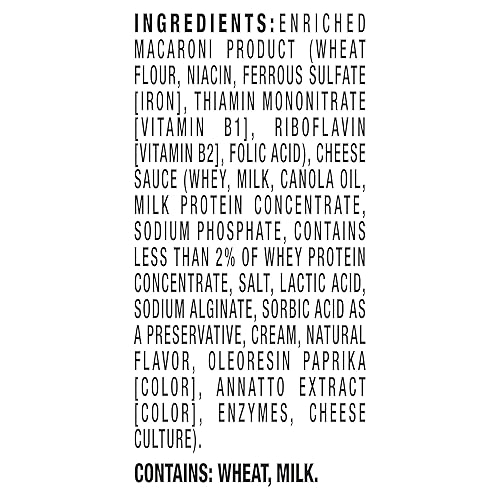 INGREDIENTS: ENRICHED MACARONI PRODUCT (WHEAT FLOUR, NIACIN, FERROUS SULFATE [IRON], THIAMIN MONONITRATE [VITAMIN B1], RIBOFLAVIN [VITAMIN B2], FOLIC ACID), CHEESE SAUCE (WHEY, MILK, CANOLA OIL, MILK PROTEIN CONCENTRATE, SODIUM PHOSPHATE, CONTAINS LESS THAN 2% OF WHEY PROTEIN CONCENTRATE, SALT, LACTIC ACID, SODIUM ALGINATE, SORBIC ACID AS A PRESERVATIVE, CREAM, NATURAL FLAVOR, OLEORESIN PAPRIKA [COLOR], ANNATTO EXTRACT [COLOR], ENZYMES, CHEESE CULTURE).

CONTAINS: WHEAT, MILK.